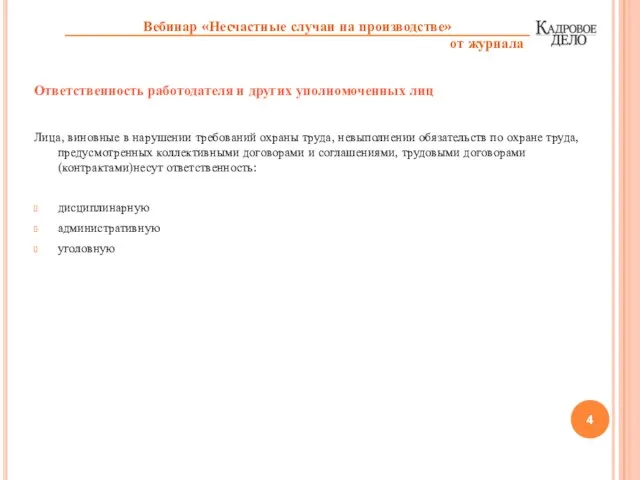 Вебинар «Несчастные случаи на производстве» от журнала

КАДРОВОЕ ДЕЛО

Ответственность работодателя и других уполномоченных лиц

Лица, виновные в нарушении требований охраны труда, невыполнении обязательств по охране труда, предусмотренных коллективными договорами и соглашениями, трудовыми договорами (контрактами)несут ответственность:

дисциплинарную

административную

уголовную

4